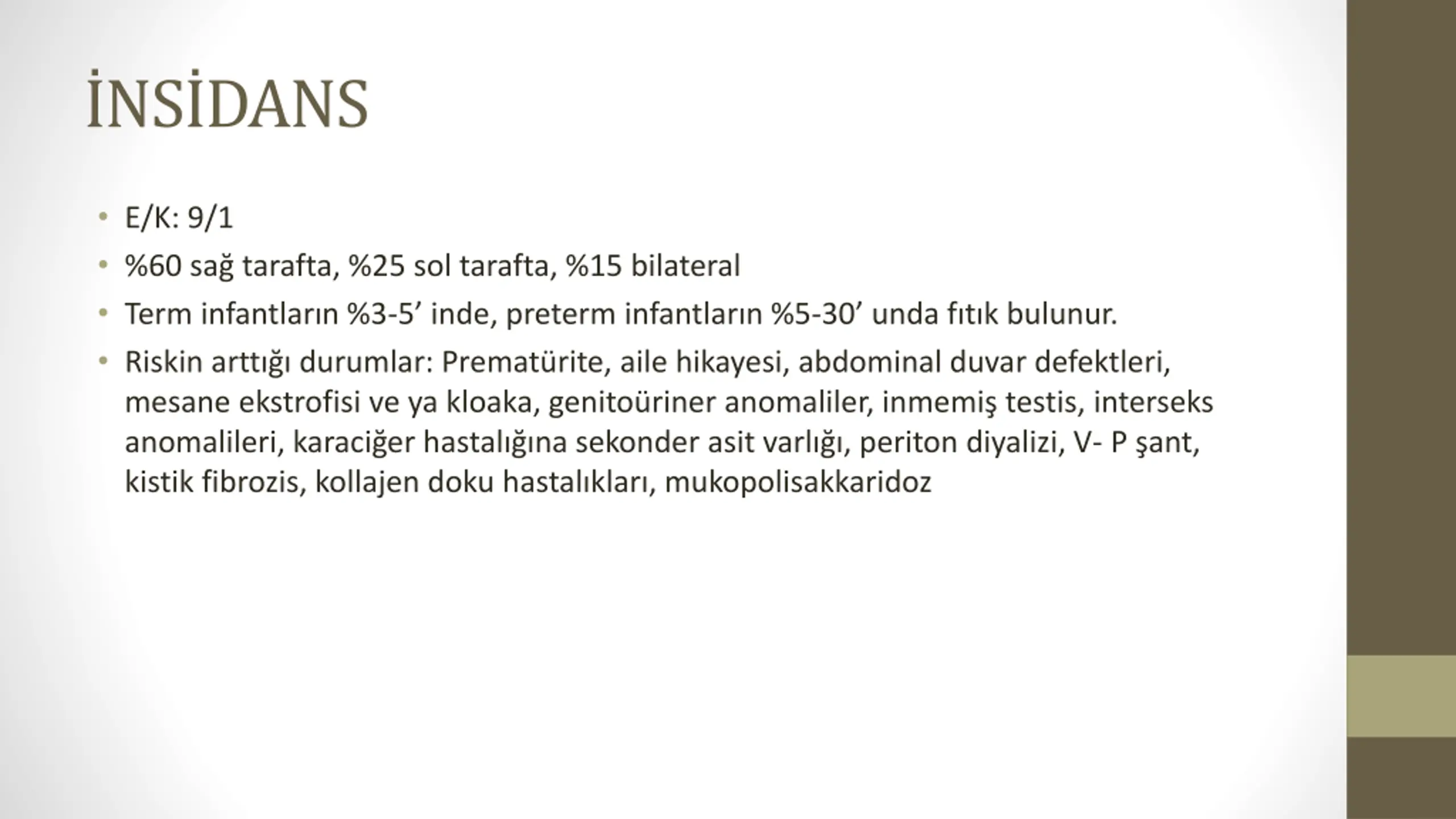 İNSİDANS

• E/K: 9/1
• %60 sağ tarafta, %25 sol tarafta, %15 bilateral
• Term infantların %3-5’ inde, preterm infantların %5-30’ unda fıtık bulunur.
• Riskin arttığı durumlar: Prematürite, aile hikayesi, abdominal duvar defektleri, mesane ekstrofisi ve ya kloaka, genitoüriner anomaliler, inmemiş testis, interseks anomalileri, karaciğer hastalığına sekonder asit varlığı, periton diyalizi, V- P şant, kistik fibrozis, kollajen doku hastalıkları, mukopolisakkaridoz